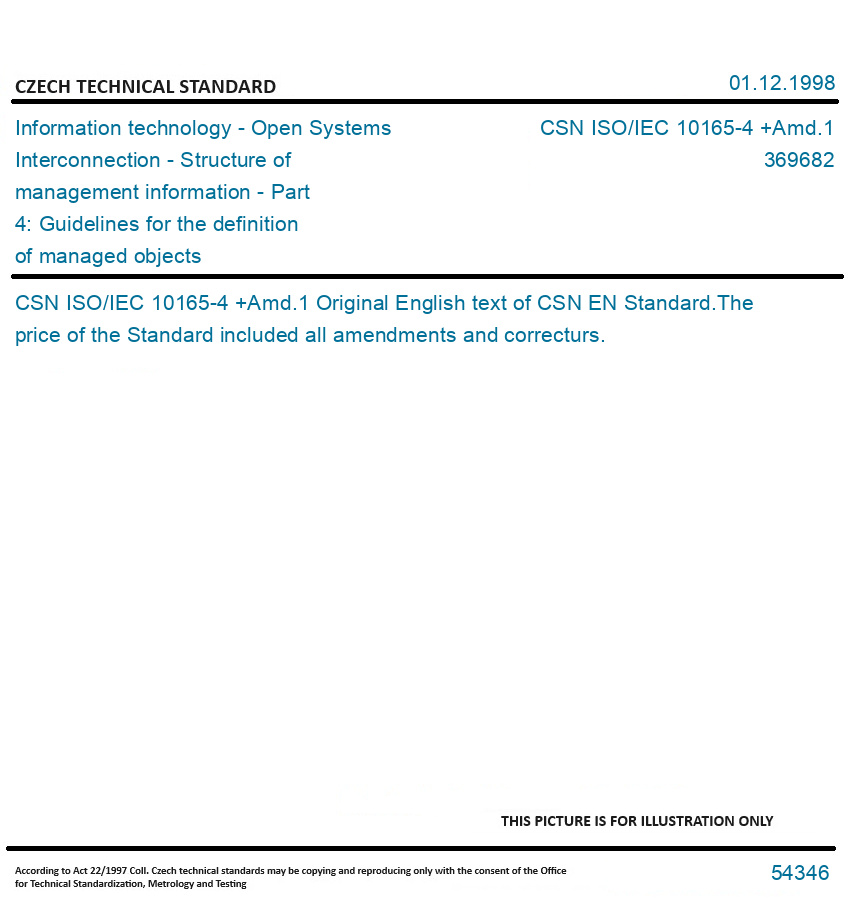 CZECH TECHNICAL STANDARD

01.12.1998

Information technology - Open Systems Interconnection - Structure of management information - Part 4: Guidelines for the definition of managed objects

CSN ISO/IEC 10165-4 +Amd.1
369682

CSN ISO/IEC 10165-4 +Amd.1 Original English text of CSN EN Standard.The price of the Standard included all amendments and correcturs.

THIS PICTURE IS FOR ILLUSTRATION ONLY

According to Act 22/1997 Coll. Czech technical standards may be copying and reproducing only with the consent of the Office for Technical Standardization, Metrology and Testing

54346